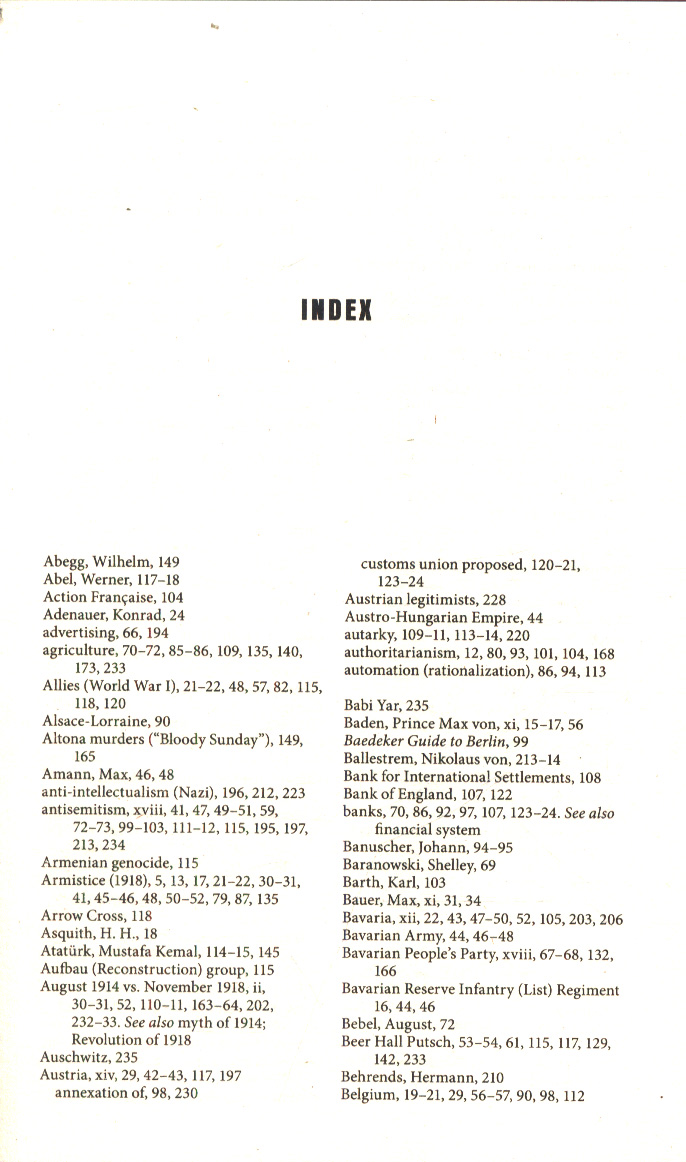 INDEX

Abegg, Wilhelm, 149
Abel, Werner, 117–18
Action Française, 104
Adenauer, Konrad, 24
advertising, 66, 194
agriculture, 70–72, 85–86, 109, 135, 140, 173, 233
Allies (World War I), 21–22, 48, 57, 82, 115, 118, 120
Alsace-Lorraine, 90
Altona murders ("Bloody Sunday"), 149, 165
Amann, Max, 46, 48
anti-intellectualism (Nazi), 196, 212, 223
antisemitism, xviii, 41, 47, 49–51, 59, 72–73, 99–103, 111–12, 115, 195, 197, 213, 234
Armenian genocide, 115
Armistice (1918), 5, 13, 17, 21–22, 30–31, 41, 45–46, 48, 50–52, 79, 87, 135
Arrow Cross, 118
Asquith, H. H., 18
Atatürk, Mustafa Kemal, 114–15, 145
Aufbau (Reconstruction) group, 115
August 1914 vs. November 1918, ii, 30–31, 52, 110–11, 163–64, 202, 232–33. See also myth of 1914; Revolution of 1918
Auschwitz, 235
Austria, xiv, 29, 42–43, 117, 197
annexation of, 98, 230
customs union proposed, 120–21, 123–24
Austrian legitimists, 228
Austro-Hungarian Empire, 44
autarky, 109–11, 113–14, 220
authoritarianism, 12, 80, 93, 101, 104, 168
automation (rationalization), 86, 94, 113

Babi Yar, 235
Baden, Prince Max von, xi, 15–17, 56
Baedeker Guide to Berlin, 99
Ballestrem, Nikolaus von, 213–14
Bank for International Settlements, 108
Bank of England, 107, 122
banks, 70, 86, 92, 97, 107, 123–24. See also financial system
Banuscher, Johann, 94–95
Baranowski, Shelley, 69
Barth, Karl, 103
Bauer, Max, xi, 31, 34
Bavaria, xii, 22, 43, 47–50, 52, 105, 203, 206
Bavarian Army, 44, 46–48
Bavarian People's Party, xviii, 67–68, 132, 166
Bavarian Reserve Infantry (List) Regiment 16, 44, 46
Bebel, August, 72
Beer Hall Putsch, 53–54, 61, 115, 117, 129, 142, 233
Behrends, Hermann, 210
Belgium, 19–21, 29, 56–57, 90, 98, 112